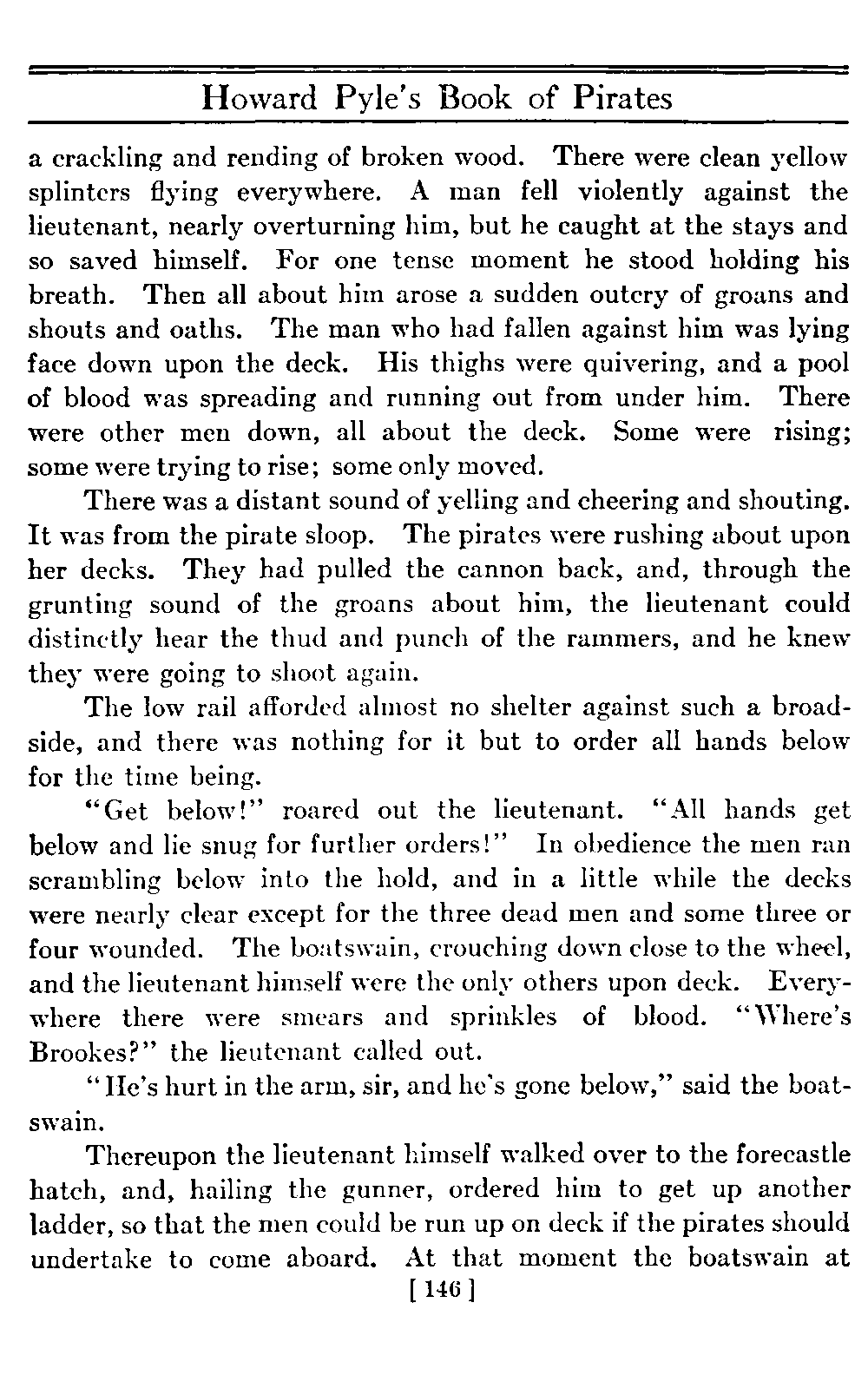 Howard Pyle's Book of Pirates

a crackling and rending of broken wood. There were clean yellow splinters flying everywhere. A man fell violently against the lieutenant, nearly overturning him, but he caught at the stays and so saved himself. For one tense moment he stood holding his breath. Then all about him arose a sudden outcry of groans and shouts and oaths. The man who had fallen against him was lying face down upon the deck. His thighs were quivering, and a pool of blood was spreading and running out from under him. There were other men down, all about the deck. Some were rising; some were trying to rise; some only moved.

There was a distant sound of yelling and cheering and shouting. It was from the pirate sloop. The pirates were rushing about upon her decks. They had pulled the cannon back, and, through the grunting sound of the groans about him, the lieutenant could distinctly hear the thud and punch of the rammers, and he knew they were going to shoot again.

The low rail afforded almost no shelter against such a broadside, and there was nothing for it but to order all hands below for the time being.

"Get below!" roared out the lieutenant. "All hands get below and lie snug for further orders!" In obedience the men ran scrambling below into the hold, and in a little while the decks were nearly clear except for the three dead men and some three or four wounded. The boatswain, crouching down close to the wheel, and the lieutenant himself were the only others upon deck. Everywhere there were smears and sprinkles of blood. "Where's Brookes?" the lieutenant called out.

"He's hurt in the arm, sir, and he's gone below," said the boatswain.

Thereupon the lieutenant himself walked over to the forecastle hatch, and, hailing the gunner, ordered him to get up another ladder, so that the men could be run up on deck if the pirates should undertake to come aboard. At that moment the boatswain at

[ 146 ]